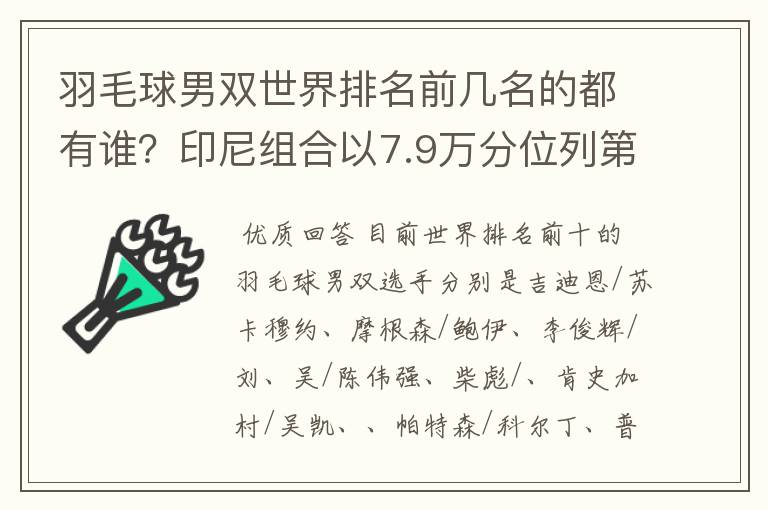 羽毛球男双世界排名前几名的都有谁？印尼组合以7.9万分位列第

优质回答 目前世界排名前十的羽毛球男双选手分别是吉迪恩/苏卡穆约、摩根森/鲍伊、李俊辉/刘、吴/陈伟强、柴彪/、肯史加村/吴凯、、帕特森/科尔丁、普